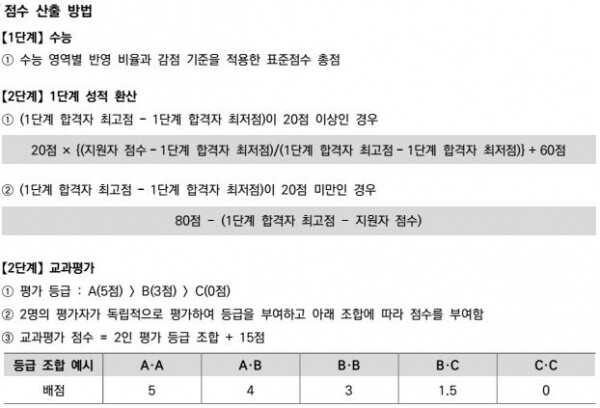 점수 산출 방법

【1단계】 수능

① 수능 영역별 반영 비율과 감점 기준을 적용한 표준점수 총점

【2단계】 1단계 성적 환산

① (1단계 합격자 최고점 - 1단계 합격자 최저점)이 20점 이상인 경우

20점 × {(지원자 점수 - 1단계 합격자 최저점)/(1단계 합격자 최고점 - 1단계 합격자 최저점)} + 60점

② (1단계 합격자 최고점 - 1단계 합격자 최저점)이 20점 미만인 경우

80점 - (1단계 합격자 최고점 - 지원자 점수)

【2단계】 교과평가

① 평가 등급 : A(5점) 〉 B(3점) 〉 C(0점)

② 2명의 평가자가 독립적으로 평가하여 등급을 부여하고 아래 조합에 따라 점수를 부여함

③ 교과평가 점수 = 2인 평가 등급 조합 + 15점

| 등급 조합 예시 | A·A | A·B | B·B | B·C | C·C |
|---|---|---|---|---|---|
| 배점 | 5 | 4 | 3 | 1.5 | 0 |